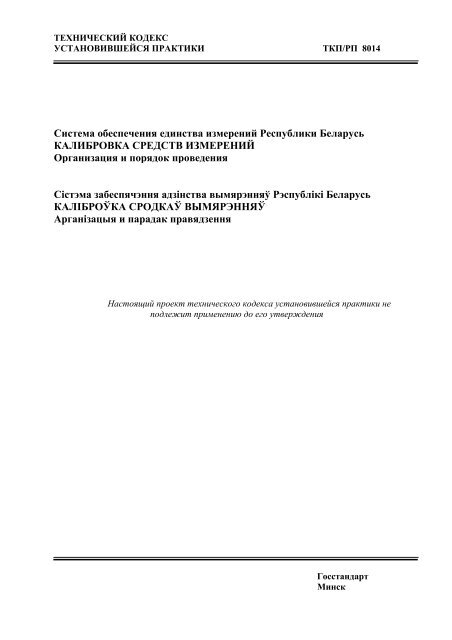 ТЕХНИЧЕСКИЙ КОДЕКС
УСТАНОВИВШЕЙСЯ ПРАКТИКИ

ТКП/РП 8014

Система обеспечения единства измерений Республики Беларусь
КАЛИБРОВКА СРЕДСТВ ИЗМЕРЕНИЙ
Организация и порядок проведения

Сістэма забеспячэння адзінства вымярэнняў Рэспублікі Беларусь
КАЛІБРОЎКА СРОДКАЎ ВЫМЯРЭННЯЎ
Арганізацыя и парадак правядзення

Настоящий проект технического кодекса установившейся практики не подлежит применению до его утверждения

Госстандарт
Минск